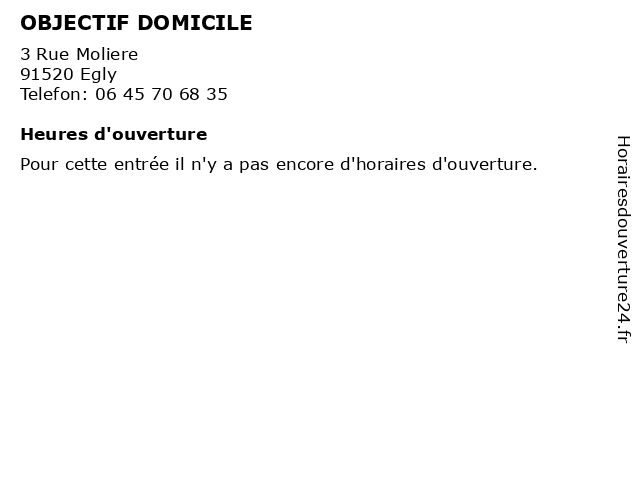 OBJECTIF DOMICILE

3 Rue Moliere
91520 Egly
Telefon: 06 45 70 68 35

Heures d'ouverture

Pour cette entrée il n'y a pas encore d'horaires d'ouverture.

Horairesdouverture24.fr